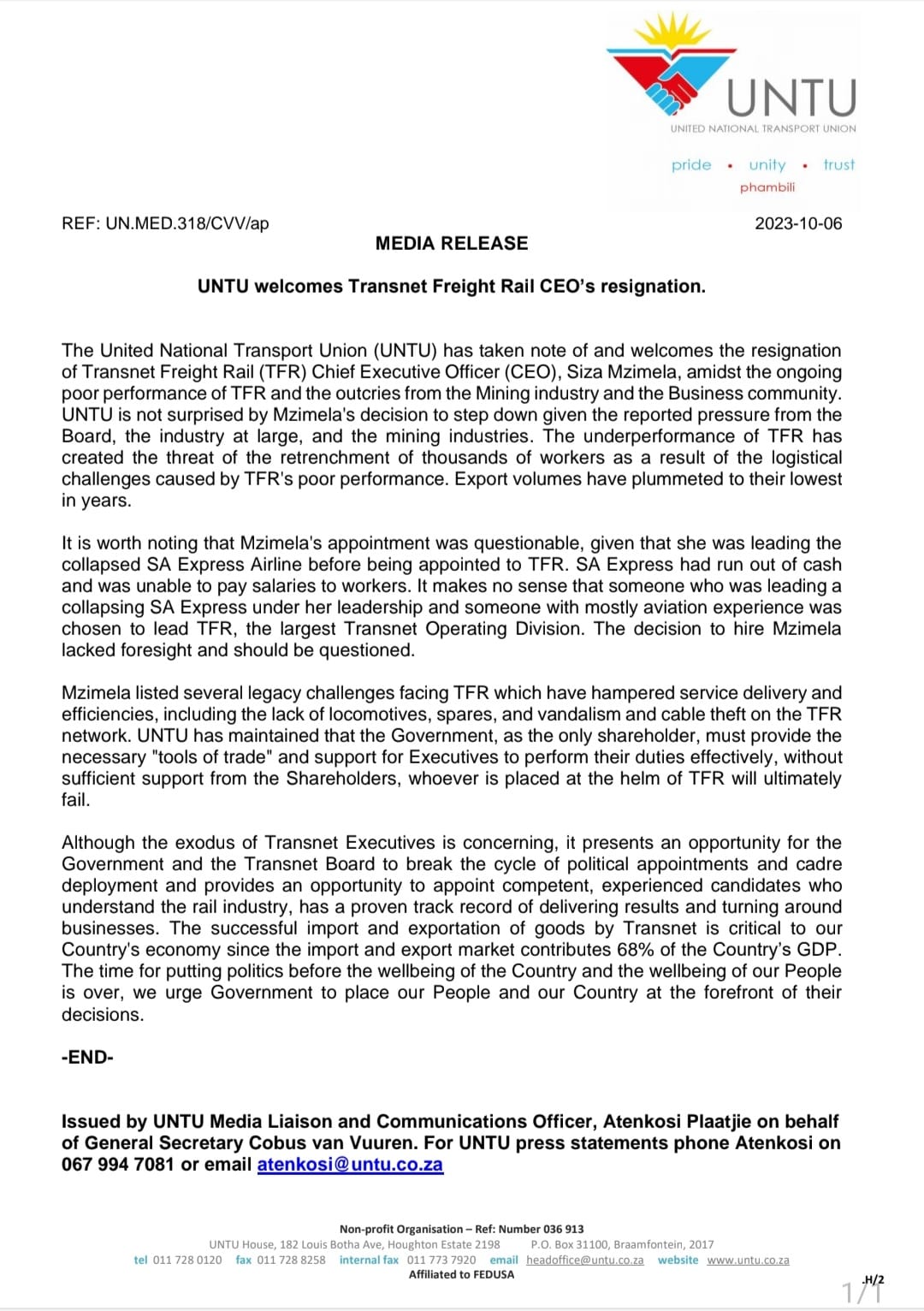 UNTU
UNITED NATIONAL TRANSPORT UNION
pride • unity • trust
phambili

REF: UN.MED.318/CVV/ap 2023-10-06

MEDIA RELEASE

UNTU welcomes Transnet Freight Rail CEO's resignation.

The United National Transport Union (UNTU) has taken note of and welcomes the resignation of Transnet Freight Rail (TFR) Chief Executive Officer (CEO), Siza Mzimela, amidst the ongoing poor performance of TFR and the outcries from the Mining industry and the Business community. UNTU is not surprised by Mzimela's decision to step down given the reported pressure from the Board, the industry at large, and the mining industries. The underperformance of TFR has created the threat of the retrenchment of thousands of workers as a result of the logistical challenges caused by TFR's poor performance. Export volumes have plummeted to their lowest in years.

It is worth noting that Mzimela's appointment was questionable, given that she was leading the collapsed SA Express Airline before being appointed to TFR. SA Express had run out of cash and was unable to pay salaries to workers. It makes no sense that someone who was leading a collapsing SA Express under her leadership and someone with mostly aviation experience was chosen to lead TFR, the largest Transnet Operating Division. The decision to hire Mzimela lacked foresight and should be questioned.

Mzimela listed several legacy challenges facing TFR which have hampered service delivery and efficiencies, including the lack of locomotives, spares, and vandalism and cable theft on the TFR network. UNTU has maintained that the Government, as the only shareholder, must provide the necessary "tools of trade" and support for Executives to perform their duties effectively, without sufficient support from the Shareholders, whoever is placed at the helm of TFR will ultimately fail.

Although the exodus of Transnet Executives is concerning, it presents an opportunity for the Government and the Transnet Board to break the cycle of political appointments and cadre deployment and provides an opportunity to appoint competent, experienced candidates who understand the rail industry, has a proven track record of delivering results and turning around businesses. The successful import and exportation of goods by Transnet is critical to our Country's economy since the import and export market contributes 68% of the Country's GDP. The time for putting politics before the wellbeing of the Country and the wellbeing of our People is over, we urge Government to place our People and our Country at the forefront of their decisions.

-END-

Issued by UNTU Media Liaison and Communications Officer, Atenkosi Plaatjie on behalf of General Secretary Cobus van Vuuren. For UNTU press statements phone Atenkosi on 067 994 7081 or email atenkosi@untu.co.za

Non-profit Organisation – Ref: Number 036 913
UNTU House, 182 Louis Botha Ave, Houghton Estate 2198 P.O. Box 31100, Braamfontein, 2017
tel 011 728 0120 fax 011 728 8258 internal fax 011 773 7920 email headoffice@untu.co.za website www.untu.co.za
Affiliated to FEDUSA

.H/2
1/1